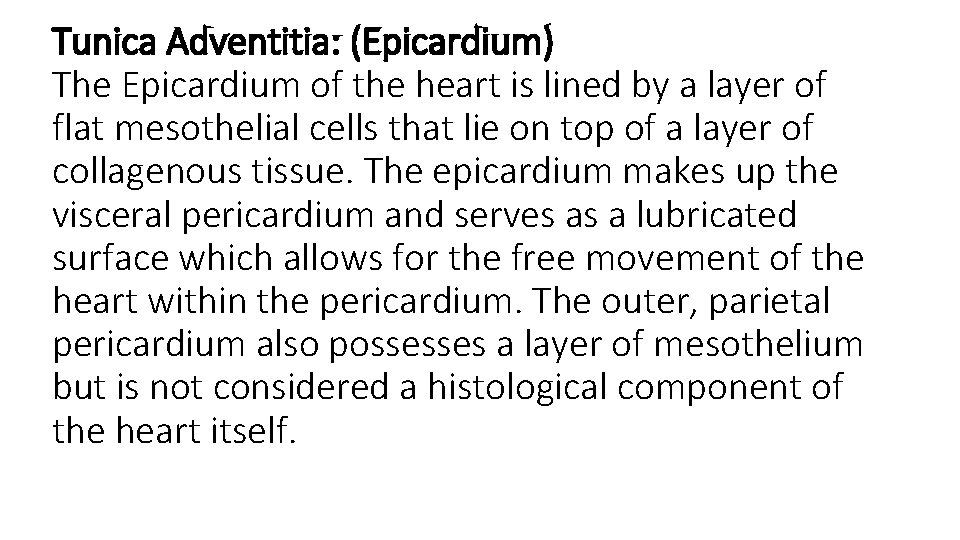 Tunica Adventitia: (Epicardium)
The Epicardium of the heart is lined by a layer of flat mesothelial cells that lie on top of a layer of collagenous tissue. The epicardium makes up the visceral pericardium and serves as a lubricated surface which allows for the free movement of the heart within the pericardium. The outer, parietal pericardium also possesses a layer of mesothelium but is not considered a histological component of the heart itself.